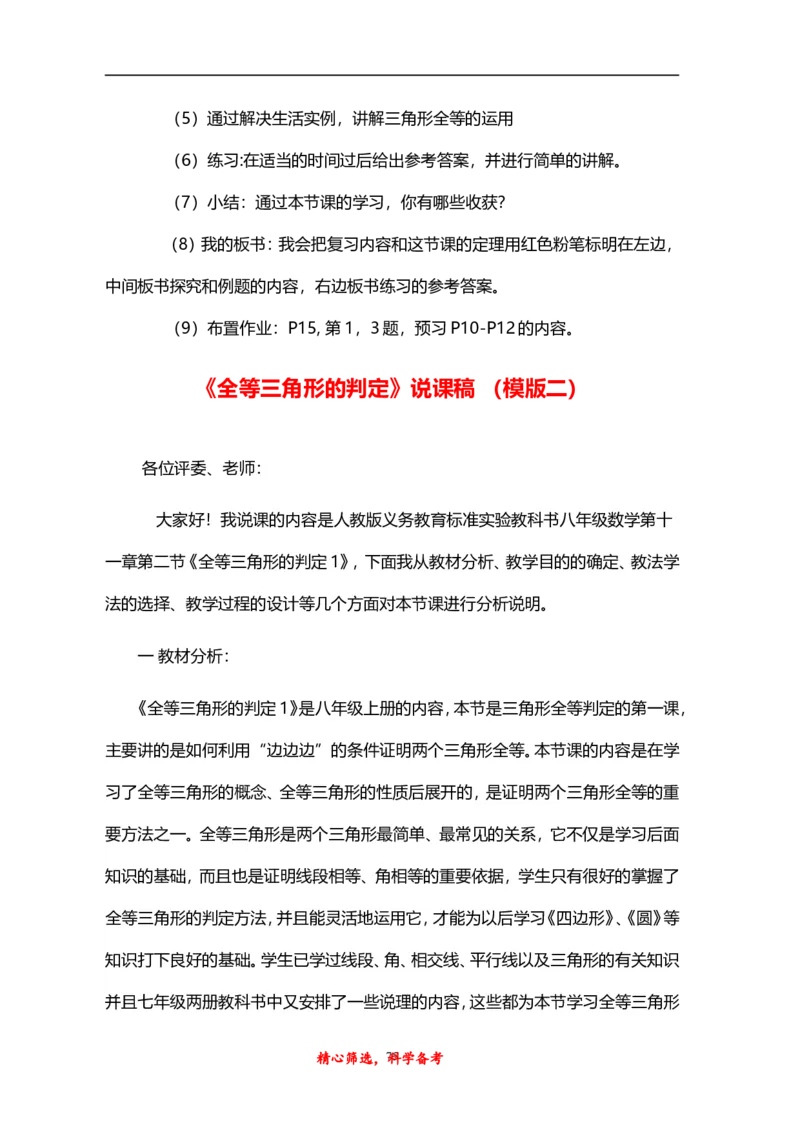 （5）通过解决生活实例，讲解三角形全等的运用

（6）练习:在适当的时间过后给出参考答案，并进行简单的讲解。

（7）小结：通过本节课的学习，你有哪些收获?

（8）我的板书：我会把复习内容和这节课的定理用红色粉笔标明在左边，中间板书探究和例题的内容，右边板书练习的参考答案。

（9）布置作业：P15, 第 1，3 题，预习 P10-P12 的内容。

《全等三角形的判定》说课稿 （模版二）

各位评委、老师：

大家好！我说课的内容是人教版义务教育标准实验教科书八年级数学第十一章第二节《全等三角形的判定 1》，下面我从教材分析、教学目的的确定、教法学法的选择、教学过程的设计等几个方面对本节课进行分析说明。

一 教材分析：

《全等三角形的判定 1》是八年级上册的内容，本节是三角形全等判定的第一课，主要讲的是如何利用“边边边”的条件证明两个三角形全等。本节课的内容是在学习了全等三角形的概念、全等三角形的性质后展开的，是证明两个三角形全等的重要方法之一。全等三角形是两个三角形最简单、最常见的关系，它不仅是学习后面知识的基础，而且也是证明线段相等、角相等的重要依据，学生只有很好的掌握了全等三角形的判定方法，并且能灵活地运用它，才能为以后学习《四边形》、《圆》等知识打下良好的基础。学生已学过线段、角、相交线、平行线以及三角形的有关知识并且七年级两册教科书中又安排了一些说理的内容，这些都为本节学习全等三角形

精心筛选，科学备考